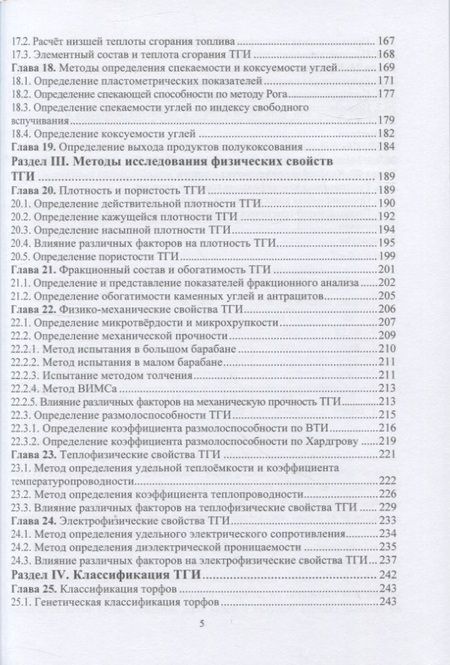 17.2. Расчёт низшей теплоты сгорания топлива 167
17.3. Элементный состав и теплота сгорания ТГИ 168
Глава 18. Методы определения спекаемости и коксуемости углей 169
18.1. Определение пластометрических показателей 171
18.2. Определение спекающей способности по методу Рога 177
18.3. Определение спекаемости углей по индексу свободного вспучивания 179
18.4. Определение коксуемости углей 182
Глава 19. Определение выхода продуктов полукоксования 184
Раздел III. Методы исследования физических свойств ТГИ 189
Глава 20. Плотность и пористость ТГИ 189
20.1. Определение действительной плотности ТГИ 190
20.2. Определение кажущейся плотности ТГИ 192
20.3. Определение насыпной плотности ТГИ 194
20.4. Влияние различных факторов на плотность ТГИ 195
20.5. Определение пористости ТГИ 199
Глава 21. Фракционный состав и обогатимость ТГИ 201
21.1. Определение и представление показателей фракционного анализа 202
21.2. Определение обогатимости каменных углей и антрацитов 205
Глава 22. Физико-механические свойства ТГИ 206
22.1. Определение микротвёрдости и микрохрупкости 207
22.2. Определение механической прочности 209
22.2.1. Метод испытания в большом барабане 210
22.2.2. Метод испытания в малом барабане 211
22.2.3. Испытание методом толчения 211
22.2.4. Метод ВИМСа 213
22.2.5. Влияние различных факторов на механическую прочность ТГИ 213
22.3. Определение размолоспособности ТГИ 215
22.3.1. Определение коэффициента размолоспособности по ВТИ 216
22.3.2. Определение коэффициента размолоспособности по Хардгрову 219
Глава 23. Теплофизические свойства ТГИ 221
23.1. Метод определения удельной теплоёмкости и коэффициента температуропроводности 222
23.2. Метод определения коэффициента теплопроводности 226
23.3. Влияние различных факторов на теплофизические свойства ТГИ 229
Глава 24. Электрофизические свойства ТГИ 233
24.1. Метод определения удельного электрического сопротивления 234
24.2. Метод определения диэлектрической проницаемости 235
24.3. Влияние различных факторов на электрофизические свойства ТГИ 237
Раздел IV. Классификация ТГИ 242
Глава 25. Классификация торфов 243
25.1. Генетическая классификация торфов 243

5